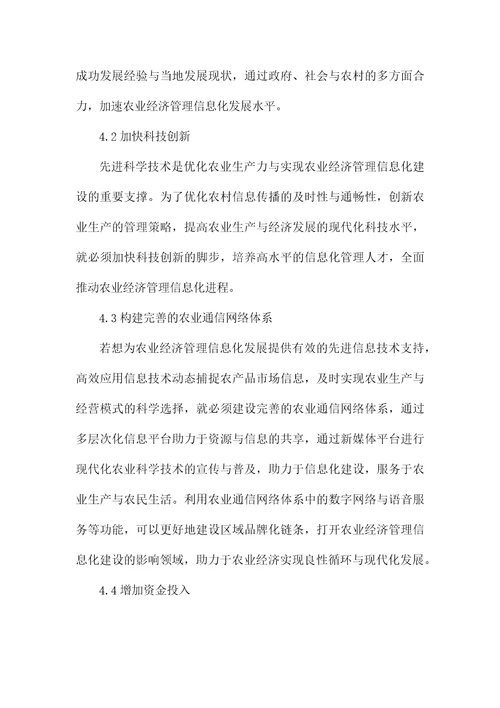 成功发展经验与当地发展现状，通过政府、社会与农村的多方面合力，加速农业经济管理信息化发展水平。

4.2 加快科技创新

先进科学技术是优化农业生产力与实现农业经济管理信息化建设的重要支撑。为了优化农村信息传播的及时性与通畅性，创新农业生产的管理策略，提高农业生产与经济发展的现代化科技水平，就必须加快科技创新的脚步，培养高水平的信息化管理人才，全面推动农业经济管理信息化进程。

4.3 构建完善的农业通信网络体系

若想为农业经济管理信息化发展提供有效的先进信息技术支持，高效应用信息技术动态捕捉农产品市场信息，及时实现农业生产与经营模式的科学选择，就必须建设完善的农业通信网络体系，通过多层次化信息平台助力于资源与信息的共享，通过新媒体平台进行现代化农业科学技术的宣传与普及，助力于信息化建设，服务于农业生产与农民生活。利用农业通信网络体系中的数字网络与语音服务等功能，可以更好地建设区域品牌化链条，打开农业经济管理信息化建设的影响领域，助力于农业经济实现良性循环与现代化发展。

4.4 增加资金投入